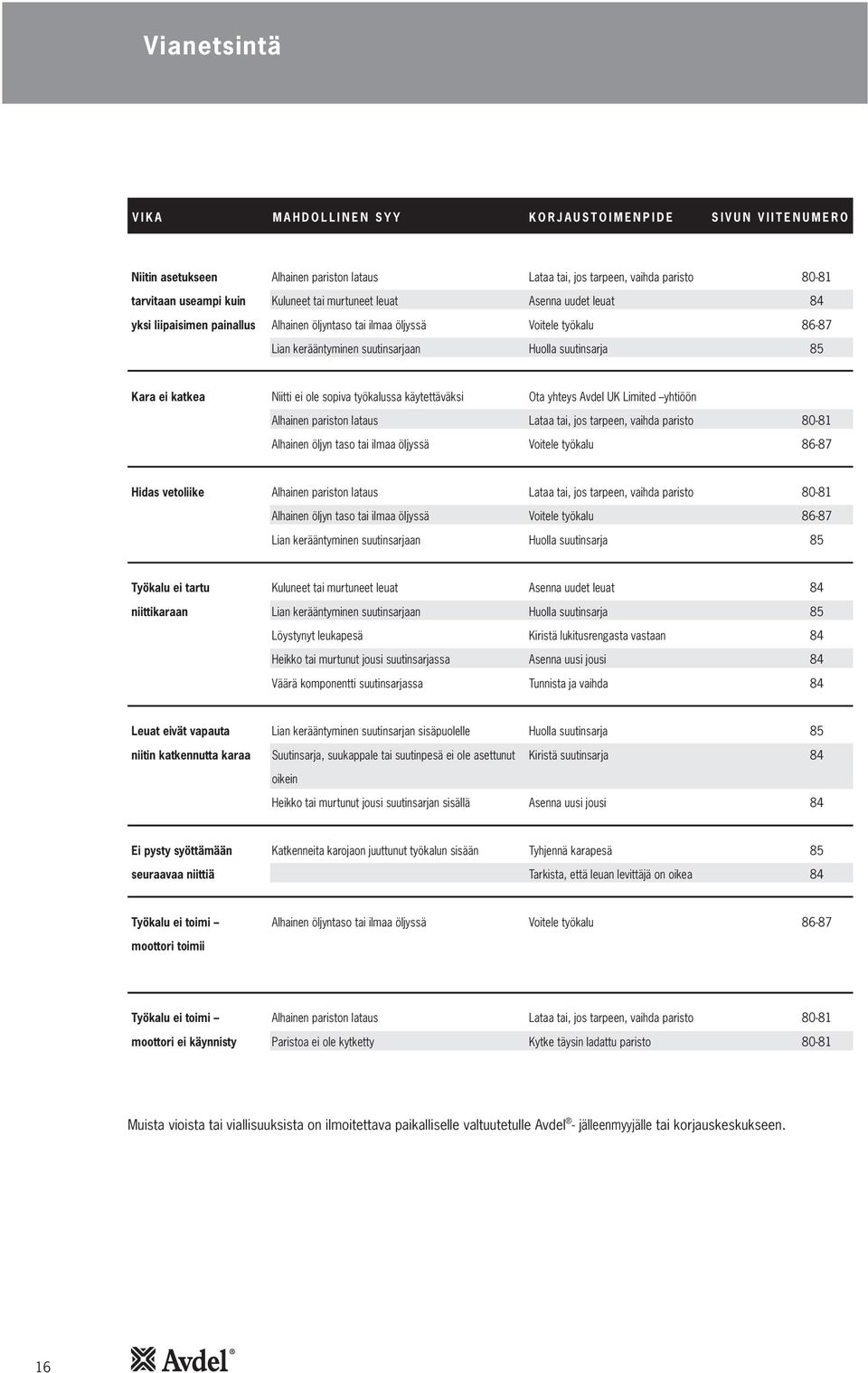 Vianetsintä

| VIKA | MAHDOLLINEN SYY | KORJAUSTOIMENPIDE | SIVUN VIITENUMERO |
|---|---|---|---|
| Niitin asetukseen tarvitaan useampi kuin yksi liipaisimen painallus | Alhainen pariston lataus | Lataa tai, jos tarpeen, vaihda paristo | 80-81 |
| | Kuluneet tai murtuneet leuat | Asenna uudet leuat | 84 |
| | Alhainen öljyntaso tai ilmaa öljyssä | Voitele työkalu | 86-87 |
| | Lian kerääntyminen suutinsarjaan | Huolla suutinsarja | 85 |
| Kara ei katkea | Niitti ei ole sopiva työkalussa käytettäväksi | Ota yhteys Avdel UK Limited –yhtiöön | |
| | Alhainen pariston lataus | Lataa tai, jos tarpeen, vaihda paristo | 80-81 |
| | Alhainen öljyn taso tai ilmaa öljyssä | Voitele työkalu | 86-87 |
| Hidas vetoliike | Alhainen pariston lataus | Lataa tai, jos tarpeen, vaihda paristo | 80-81 |
| | Alhainen öljyn taso tai ilmaa öljyssä | Voitele työkalu | 86-87 |
| | Lian kerääntyminen suutinsarjaan | Huolla suutinsarja | 85 |
| Työkalu ei tartu niittikaraan | Kuluneet tai murtuneet leuat | Asenna uudet leuat | 84 |
| | Lian kerääntyminen suutinsarjaan | Huolla suutinsarja | 85 |
| | Löystynyt leukapesä | Kiristä lukitusrengasta vastaan | 84 |
| | Heikko tai murtunut jousi suutinsarjassa | Asenna uusi jousi | 84 |
| | Väärä komponentti suutinsarjassa | Tunnista ja vaihda | 84 |
| Leuat eivät vapauta niitin katkennutta karaa | Lian kerääntyminen suutinsarjan sisäpuolelle | Huolla suutinsarja | 85 |
| | Suutinsarja, suukappale tai suutinpesä ei ole asettunut oikein | Kiristä suutinsarja | 84 |
| | Heikko tai murtunut jousi suutinsarjan sisällä | Asenna uusi jousi | 84 |
| Ei pysty syöttämään seuraavaa niittiä | Katkenneita karojaon juuttunut työkalun sisään | Tyhjennä karapesä | 85 |
| | | Tarkista, että leuan levittäjä on oikea | 84 |
| Työkalu ei toimi – moottori toimii | Alhainen öljyntaso tai ilmaa öljyssä | Voitele työkalu | 86-87 |
| Työkalu ei toimi – moottori ei käynnisty | Alhainen pariston lataus | Lataa tai, jos tarpeen, vaihda paristo | 80-81 |
| | Paristoa ei ole kytketty | Kytke täysin ladattu paristo | 80-81 |

Muista vioista tai viallisuuksista on ilmoitettava paikalliselle valtuutetulle Avdel®- jälleenmyyjälle tai korjauskeskukseen.

16

Avdel®